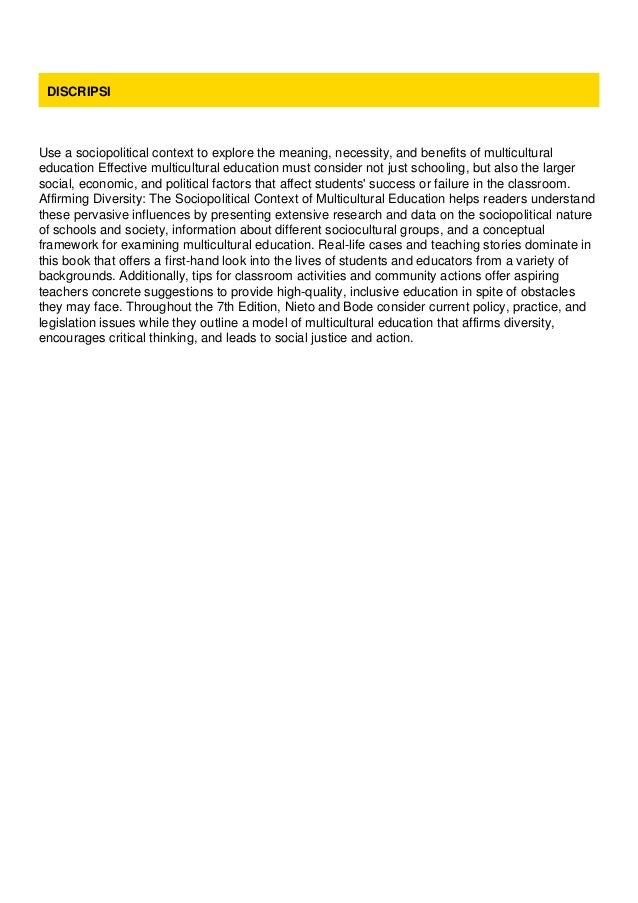 DISCRIPSI

Use a sociopolitical context to explore the meaning, necessity, and benefits of multicultural education Effective multicultural education must consider not just schooling, but also the larger social, economic, and political factors that affect students' success or failure in the classroom. Affirming Diversity: The Sociopolitical Context of Multicultural Education helps readers understand these pervasive influences by presenting extensive research and data on the sociopolitical nature of schools and society, information about different sociocultural groups, and a conceptual framework for examining multicultural education. Real-life cases and teaching stories dominate in this book that offers a first-hand look into the lives of students and educators from a variety of backgrounds. Additionally, tips for classroom activities and community actions offer aspiring teachers concrete suggestions to provide high-quality, inclusive education in spite of obstacles they may face. Throughout the 7th Edition, Nieto and Bode consider current policy, practice, and legislation issues while they outline a model of multicultural education that affirms diversity, encourages critical thinking, and leads to social justice and action.